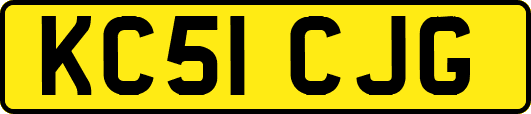 KC51 CJG